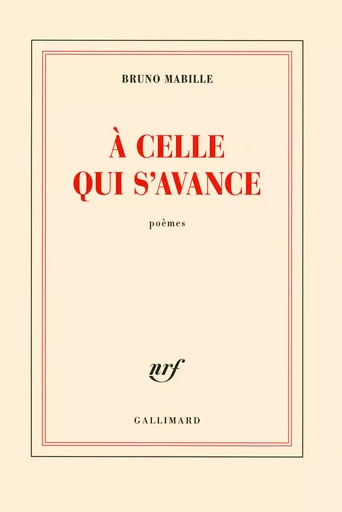 BRUNO MABILLE

À CELLE QUI S'AVANCE

poèmes

nrf

GALLIMARD